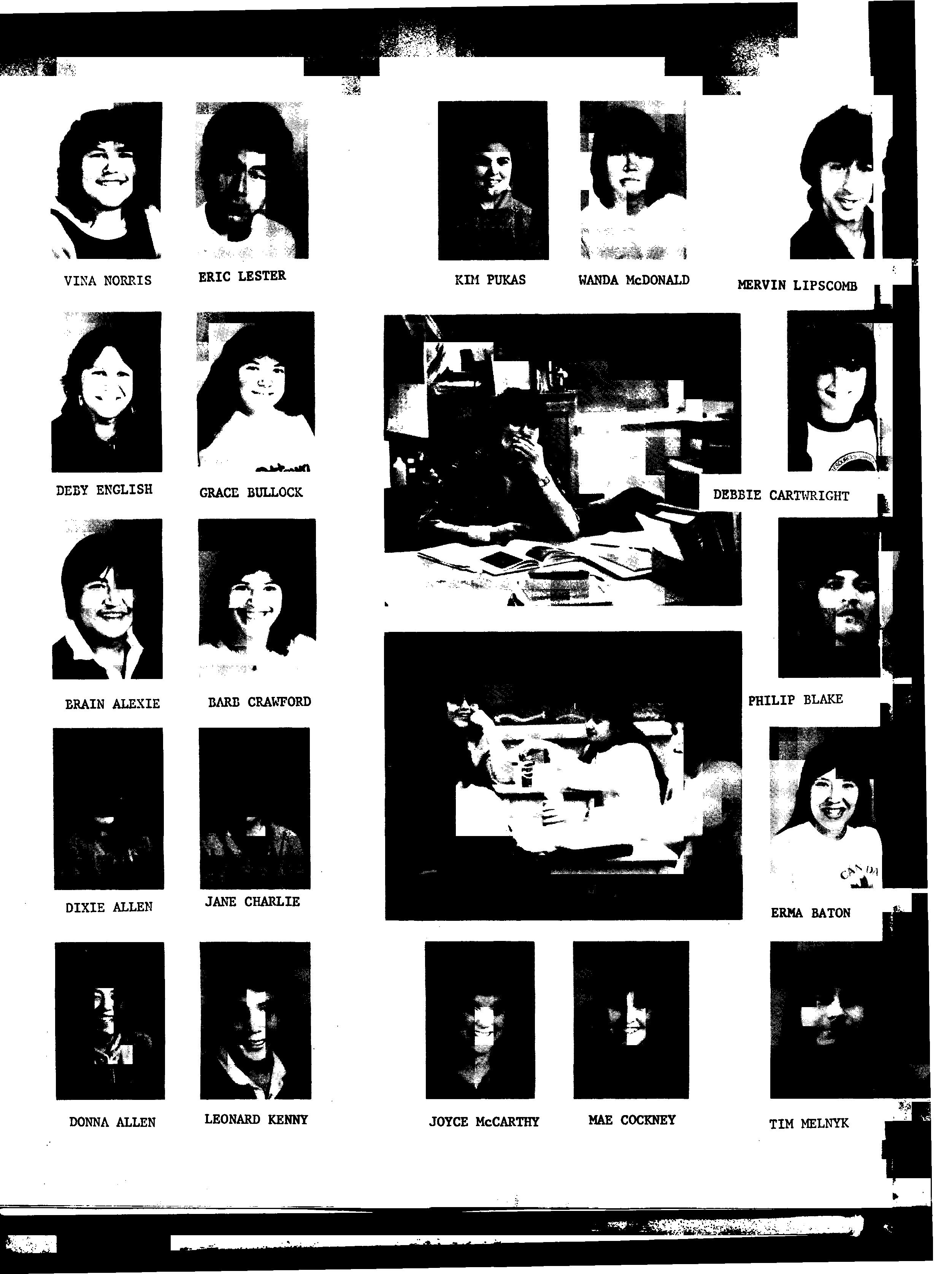 VINA NORRIS

ERIC LESTER

KIM PUKAS

WANDA McDONALD

MERVIN LIPSCOMB

DEBY ENGLISH

GRACE BULLOCK

DEBBIE CARTWRIGHT

BRAIN ALEXIE

BARB CRAWFORD

PHILIP BLAKE

DIXIE ALLEN

JANE CHARLIE

ERMA BATON

DONNA ALLEN

LEONARD KENNY

JOYCE McCARTHY

MAE COCKNEY

TIM MELNYK